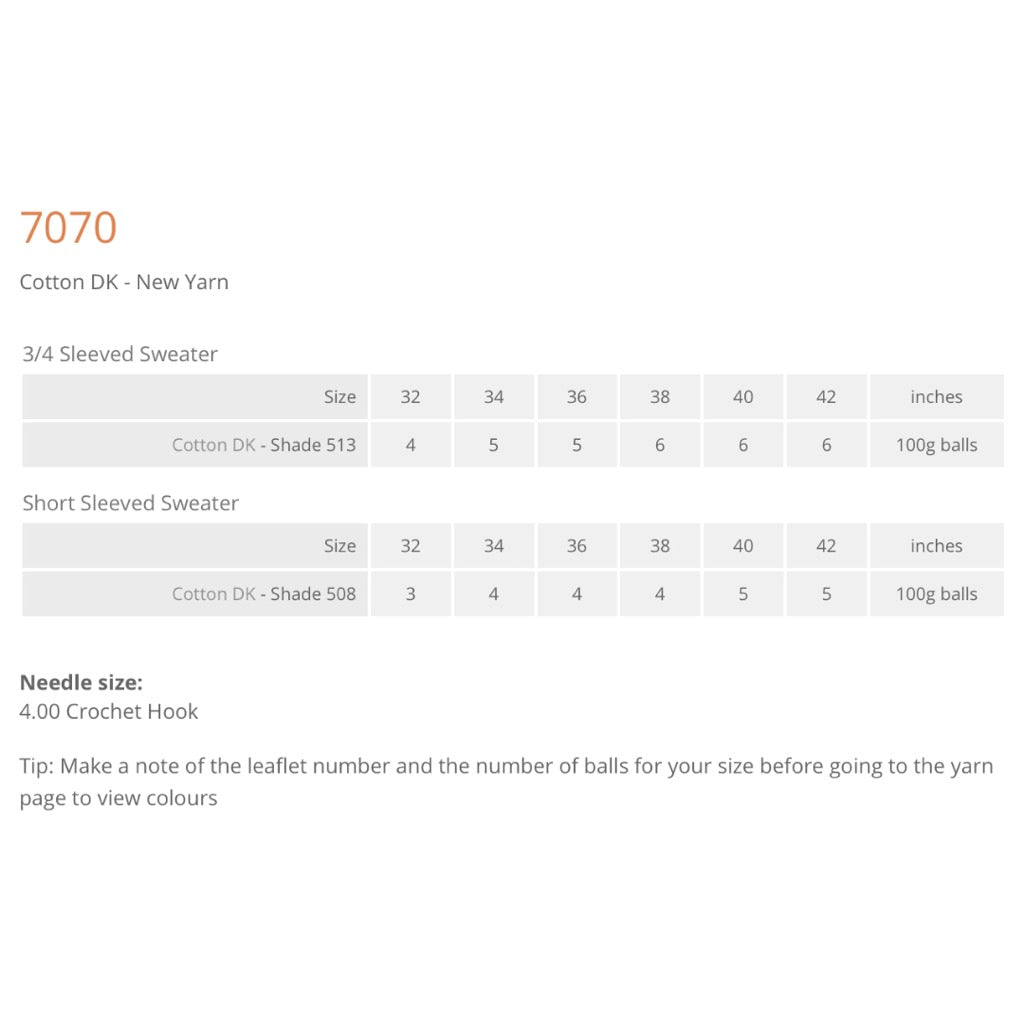 7070

Cotton DK - New Yarn

3/4 Sleeved Sweater

| Size | 32 | 34 | 36 | 38 | 40 | 42 | inches |
|---|---|---|---|---|---|---|---|
| Cotton DK - Shade 513 | 4 | 5 | 5 | 6 | 6 | 6 | 100g balls |

Short Sleeved Sweater

| Size | 32 | 34 | 36 | 38 | 40 | 42 | inches |
|---|---|---|---|---|---|---|---|
| Cotton DK - Shade 508 | 3 | 4 | 4 | 4 | 5 | 5 | 100g balls |

**Needle size:**
4.00 Crochet Hook

Tip: Make a note of the leaflet number and the number of balls for your size before going to the yarn page to view colours